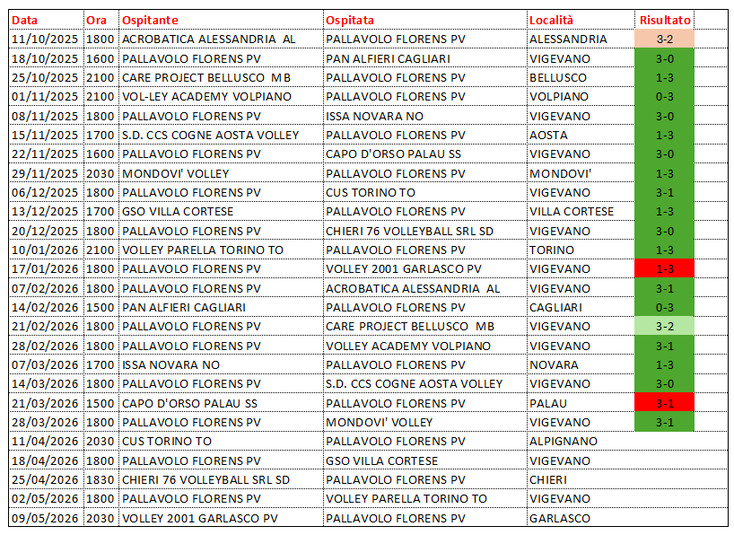 | Data | Ora | Ospitante | Ospitata | Località | Risultato |
|---|---|---|---|---|---|
| 11/10/2025 | 1800 | ACROBATICA ALESSANDRIA AL | PALLAVOLO FLORENS PV | ALESSANDRIA | 3-2 |
| 18/10/2025 | 1600 | PALLAVOLO FLORENS PV | PAN ALFIERI CAGLIARI | VIGEVANO | 3-0 |
| 25/10/2025 | 2100 | CARE PROJECT BELLUSCO MB | PALLAVOLO FLORENS PV | BELLUSCO | 1-3 |
| 01/11/2025 | 2100 | VOL-LEY ACADEMY VOLPIANO | PALLAVOLO FLORENS PV | VOLPIANO | 0-3 |
| 08/11/2025 | 1800 | PALLAVOLO FLORENS PV | ISSA NOVARA NO | VIGEVANO | 3-0 |
| 15/11/2025 | 1700 | S.D. CCS COGNE AOSTA VOLLEY | PALLAVOLO FLORENS PV | AOSTA | 1-3 |
| 22/11/2025 | 1600 | PALLAVOLO FLORENS PV | CAPO D'ORSO PALAU SS | VIGEVANO | 3-0 |
| 29/11/2025 | 2030 | MONDOVI' VOLLEY | PALLAVOLO FLORENS PV | MONDOVI' | 1-3 |
| 06/12/2025 | 1800 | PALLAVOLO FLORENS PV | CUS TORINO TO | VIGEVANO | 3-1 |
| 13/12/2025 | 1700 | GSO VILLA CORTESE | PALLAVOLO FLORENS PV | VILLA CORTESE | 1-3 |
| 20/12/2025 | 1800 | PALLAVOLO FLORENS PV | CHIERI 76 VOLLEYBALL SRL SD | VIGEVANO | 3-0 |
| 10/01/2026 | 2100 | VOLLEY PARELLA TORINO TO | PALLAVOLO FLORENS PV | TORINO | 1-3 |
| 17/01/2026 | 1800 | PALLAVOLO FLORENS PV | VOLLEY 2001 GARLASCO PV | VIGEVANO | 1-3 |
| 07/02/2026 | 1800 | PALLAVOLO FLORENS PV | ACROBATICA ALESSANDRIA AL | VIGEVANO | 3-1 |
| 14/02/2026 | 1500 | PAN ALFIERI CAGLIARI | PALLAVOLO FLORENS PV | CAGLIARI | 0-3 |
| 21/02/2026 | 1800 | PALLAVOLO FLORENS PV | CARE PROJECT BELLUSCO MB | VIGEVANO | 3-2 |
| 28/02/2026 | 1800 | PALLAVOLO FLORENS PV | VOLLEY ACADEMY VOLPIANO | VIGEVANO | 3-1 |
| 07/03/2026 | 1700 | ISSA NOVARA NO | PALLAVOLO FLORENS PV | NOVARA | 1-3 |
| 14/03/2026 | 1800 | PALLAVOLO FLORENS PV | S.D. CCS COGNE AOSTA VOLLEY | VIGEVANO | 3-0 |
| 21/03/2026 | 1500 | CAPO D'ORSO PALAU SS | PALLAVOLO FLORENS PV | PALAU | 3-1 |
| 28/03/2026 | 1800 | PALLAVOLO FLORENS PV | MONDOVI' VOLLEY | VIGEVANO | 3-1 |
| 11/04/2026 | 2030 | CUS TORINO TO | PALLAVOLO FLORENS PV | ALPIGNANO | |
| 18/04/2026 | 1800 | PALLAVOLO FLORENS PV | GSO VILLA CORTESE | VIGEVANO | |
| 25/04/2026 | 1830 | CHIERI 76 VOLLEYBALL SRL SD | PALLAVOLO FLORENS PV | CHIERI | |
| 02/05/2026 | 1800 | PALLAVOLO FLORENS PV | VOLLEY PARELLA TORINO TO | VIGEVANO | |
| 09/05/2026 | 2030 | VOLLEY 2001 GARLASCO PV | PALLAVOLO FLORENS PV | GARLASCO | |